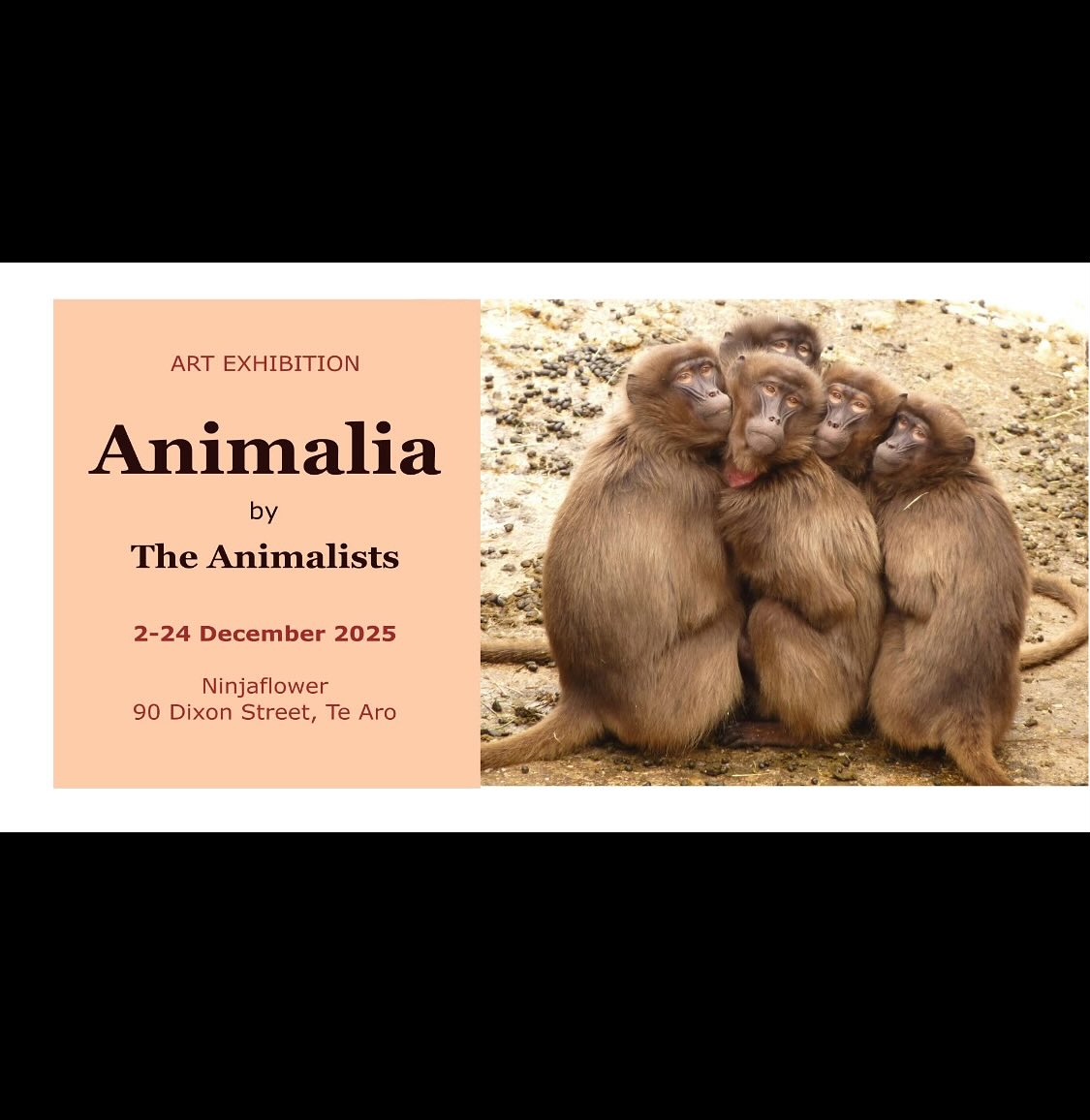 ART EXHIBITION

Animalia

by

The Animalists

2-24 December 2025

Ninjaflower
90 Dixon Street, Te Aro